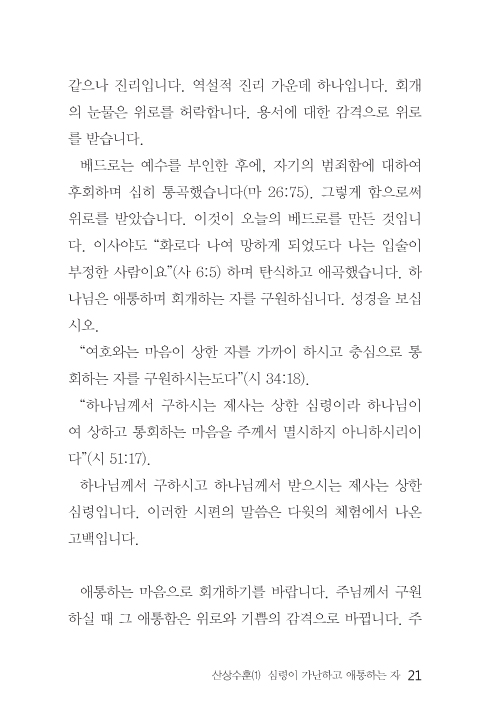 같으나 진리입니다. 역설적 진리 가운데 하나입니다. 회개의 눈물은 위로를 허락합니다. 용서에 대한 감격으로 위로를 받습니다.

베드로는 예수를 부인한 후에, 자기의 범죄함에 대하여 후회하며 심히 통곡했습니다(마 26:75). 그렇게 함으로써 위로를 받았습니다. 이것이 오늘의 베드로를 만든 것입니다. 이사야도 "화로다 나여 망하게 되었도다 나는 입술이 부정한 사람이요"(사 6:5) 하며 탄식하고 애곡했습니다. 하나님은 애통하며 회개하는 자를 구원하십니다. 성경을 보십시오.

"여호와는 마음이 상한 자를 가까이 하시고 충심으로 통회하는 자를 구원하시는도다"(시 34:18).

"하나님께서 구하시는 제사는 상한 심령이라 하나님이여 상하고 통회하는 마음을 주께서 멸시하지 아니하시리이다"(시 51:17).

하나님께서 구하시고 하나님께서 받으시는 제사는 상한 심령입니다. 이러한 시편의 말씀은 다윗의 체험에서 나온 고백입니다.

애통하는 마음으로 회개하기를 바랍니다. 주님께서 구원하실 때 그 애통함은 위로와 기쁨의 감격으로 바뀝니다. 주

산상수훈(1) 심령이 가난하고 애통하는 자 21